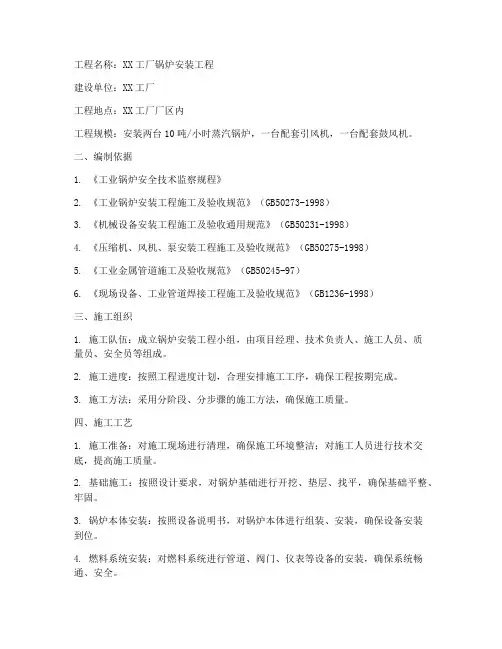 工程名称：XX工厂锅炉安装工程

建设单位：XX工厂

工程地点：XX工厂厂区内

工程规模：安装两台10吨/小时蒸汽锅炉，一台配套引风机，一台配套鼓风机。

二、编制依据

1. 《工业锅炉安全技术监察规程》

2. 《工业锅炉安装工程施工及验收规范》（GB50273-1998）

3. 《机械设备安装工程施工及验收通用规范》（GB50231-1998）

4. 《压缩机、风机、泵安装工程施工及验收规范》（GB50275-1998）

5. 《工业金属管道施工及验收规范》（GB50245-97）

6. 《现场设备、工业管道焊接工程施工及验收规范》（GB1236-1998）

三、施工组织

1. 施工队伍：成立锅炉安装工程小组，由项目经理、技术负责人、施工人员、质量员、安全员等组成。

2. 施工进度：按照工程进度计划，合理安排施工工序，确保工程按期完成。

3. 施工方法：采用分阶段、分步骤的施工方法，确保施工质量。

四、施工工艺

1. 施工准备：对施工现场进行清理，确保施工环境整洁；对施工人员进行技术交底，提高施工质量。

2. 基础施工：按照设计要求，对锅炉基础进行开挖、垫层、找平，确保基础平整、牢固。

3. 锅炉本体安装：按照设备说明书，对锅炉本体进行组装、安装，确保设备安装到位。

4. 燃料系统安装：对燃料系统进行管道、阀门、仪表等设备的安装，确保系统畅通、安全。